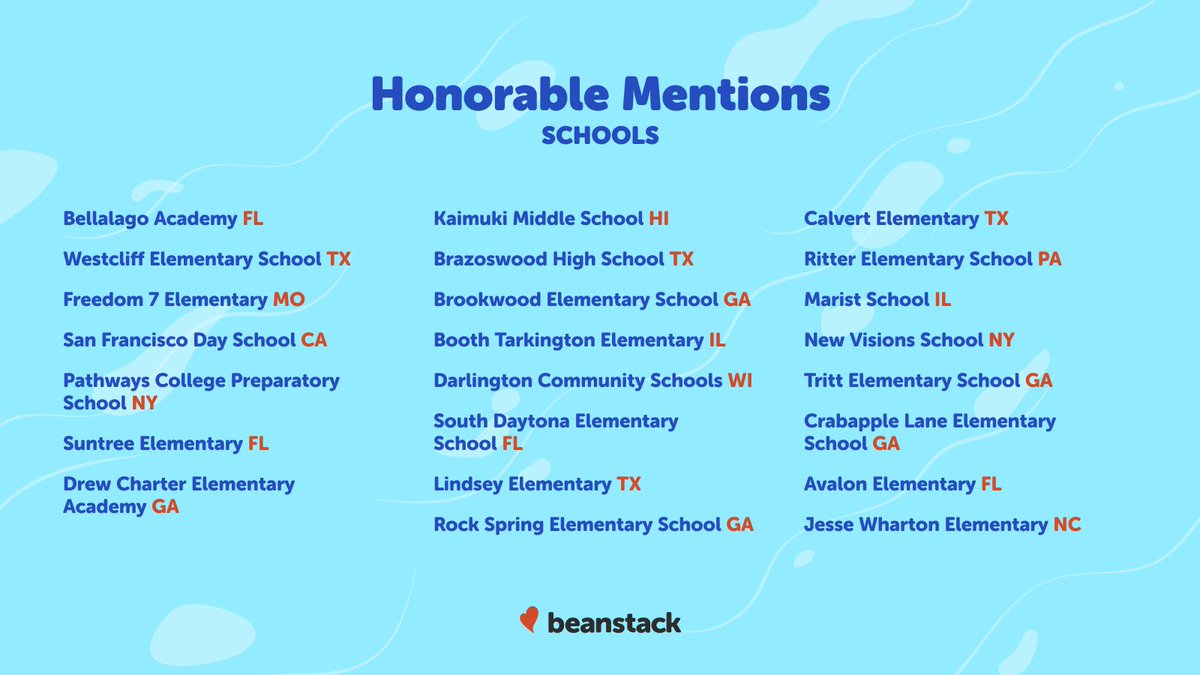 Honorable Mentions
SCHOOLS

Bellalago Academy FL

Westcliff Elementary School TX

Freedom 7 Elementary MO

San Francisco Day School CA

Pathways College Preparatory School NY

Suntree Elementary FL

Drew Charter Elementary Academy GA

Kaimuki Middle School HI

Brazoswood High School TX

Brookwood Elementary School GA

Booth Tarkington Elementary IL

Darlington Community Schools WI

South Daytona Elementary School FL

Lindsey Elementary TX

Rock Spring Elementary School GA

Calvert Elementary TX

Ritter Elementary School PA

Marist School IL

New Visions School NY

Tritt Elementary School GA

Crabapple Lane Elementary School GA

Avalon Elementary FL

Jesse Wharton Elementary NC

beanstack